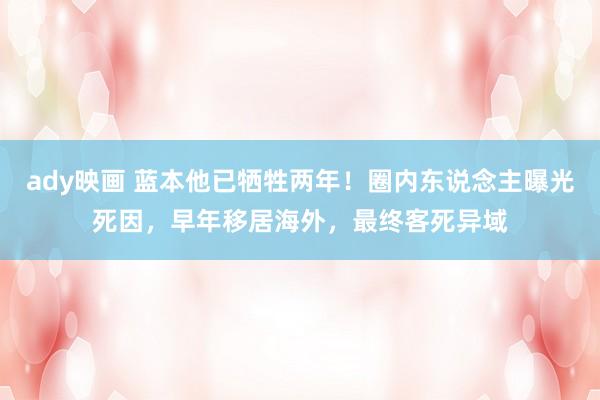 ady映画 蓝本他已牺牲两年！圈内东说念主曝光死因，早年移居海外，最终客死异域